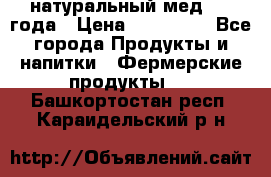 натуральный мед года Цена Все города Продукты и напитки Фермерские продукты

Башкортостан респ Караидельский р н

http://Объявлений.сайт